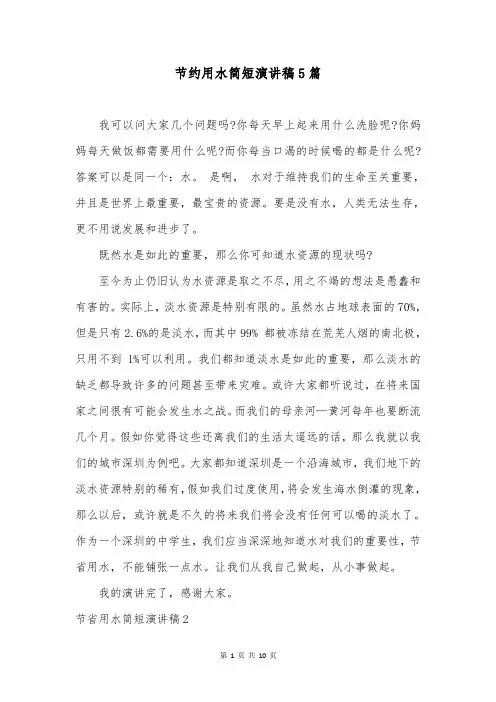 节约用水简短演讲稿5篇

我可以问大家几个问题吗?你每天早上起来用什么洗脸呢?你妈妈每天做饭都需要用什么呢?而你每当口渴的时候喝的都是什么呢?答案可以是同一个：水。 是啊， 水对于维持我们的生命至关重要，并且是世界上最重要，最宝贵的资源。要是没有水，人类无法生存，更不用说发展和进步了。

既然水是如此的重要，那么你可知道水资源的现状吗?

至今为止仍旧认为水资源是取之不尽，用之不竭的想法是愚蠢和有害的。实际上，淡水资源是特别有限的。虽然水占地球表面的70%，但是只有2.6%的是淡水，而其中99% 都被冻结在荒芜人烟的南北极，只用不到 1%可以利用。我们都知道淡水是如此的重要，那么淡水的缺乏都导致许多的问题甚至带来灾难。或许大家都听说过，在将来国家之间很有可能会发生水之战。而我们的母亲河—黄河每年也要断流几个月。假如你觉得这些还离我们的生活太遥远的话，那么我就以我们的城市深圳为例吧。大家都知道深圳是一个沿海城市，我们地下的淡水资源特别的稀有，假如我们过度使用，将会发生海水倒灌的现象，那么以后，或许就是不久的将来我们将会没有任何可以喝的淡水了。作为一个深圳的中学生，我们应当深深地知道水对我们的重要性，节省用水，不能铺张一点水。让我们从我自己做起，从小事做起。

我的演讲完了，感谢大家。

节省用水简短演讲稿2

第 1 页 共 10 页